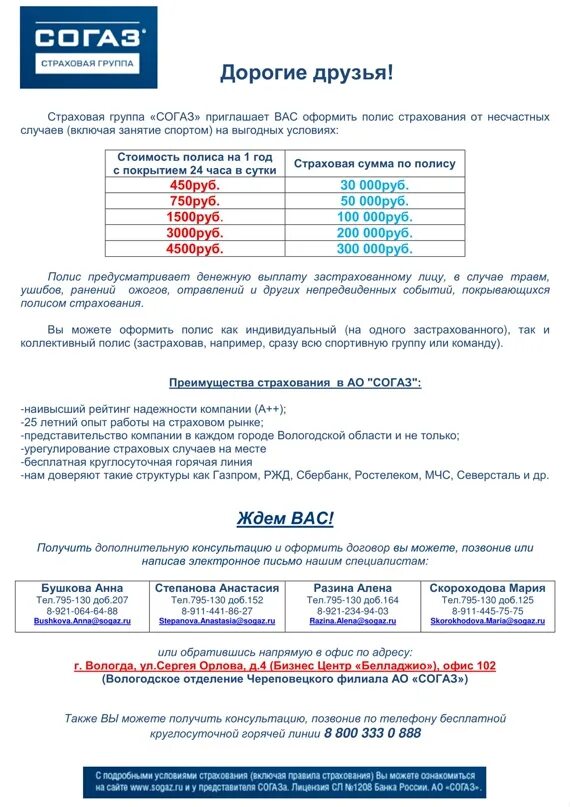 СОГАЗ®
СТРАХОВАЯ ГРУППА

Дорогие друзья!

Страховая группа «СОГАЗ» приглашает ВАС оформить полис страхования от несчастных случаев (включая занятие спортом) на выгодных условиях:

| Стоимость полиса на 1 год с покрытием 24 часа в сутки | Страховая сумма по полису |
|---|---|
| 450руб. | 30 000руб. |
| 750руб. | 50 000руб. |
| 1500руб. | 100 000руб. |
| 3000руб. | 200 000руб. |
| 4500руб. | 300 000руб. |

Полис предусматривает денежную выплату застрахованному лицу, в случае травм, ушибов, ранений ожогов, отравлений и других непредвиденных событий, покрывающихся полисом страхования.

Вы можете оформить полис как индивидуальный (на одного застрахованного), так и коллективный полис (застраховав, например, сразу всю спортивную группу или команду).

Преимущества страхования в АО "СОГАЗ":

-наивысший рейтинг надежности компании (А++);
-25 летний опыт работы на страховом рынке;
-представительство компании в каждом городе Вологодской области и не только;
-урегулирование страховых случаев на месте
-бесплатная круглосуточная горячая линия
-нам доверяют такие структуры как Газпром, РЖД, Сбербанк, Ростелеком, МЧС, Северсталь и др.

Ждем ВАС!

Получить дополнительную консультацию и оформить договор вы можете, позвонив или написав электронное письмо нашим специалистам:

| Бушкова Анна | Степанова Анастасия | Разина Алена | Скороходова Мария |
|---|---|---|---|
| Тел.795-130 доб.207 | Тел.795-130 доб.152 | Тел.795-130 доб.164 | Тел.795-130 доб.125 |
| 8-921-064-64-88 | 8-911-441-86-27 | 8-921-234-94-03 | 8-911-445-75-75 |
| Bushkova.Anna@sogaz.ru | Stepanova.Anastasia@sogaz.ru | Razina.Alena@sogaz.ru | Skorokhodova.Maria@sogaz.ru |

или обратившись напрямую в офис по адресу:
г. Вологда, ул.Сергея Орлова, д.4 (Бизнес Центр «Белладжио»), офис 102
(Вологодское отделение Череповецкого филиала АО «СОГАЗ»)

Также ВЫ можете получить консультацию, позвонив по телефону бесплатной круглосуточной горячей линии 8 800 333 0 888

С подробными условиями страхования (включая правила страхования) Вы можете ознакомиться на сайте www.sogaz.ru и у представителя СОГАЗа. Лицензия СЛ №1208 Банка России. АО «СОГАЗ».